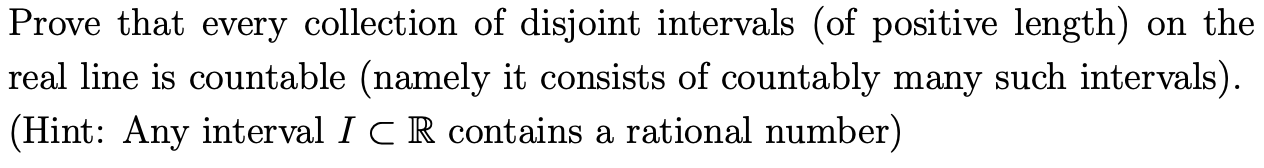 Prove that every collection of disjoint intervals (of positive length) on the real line is countable (namely it consists of countably many such intervals). (Hint: Any interval $I \subset \mathbb{R}$ contains a rational number)